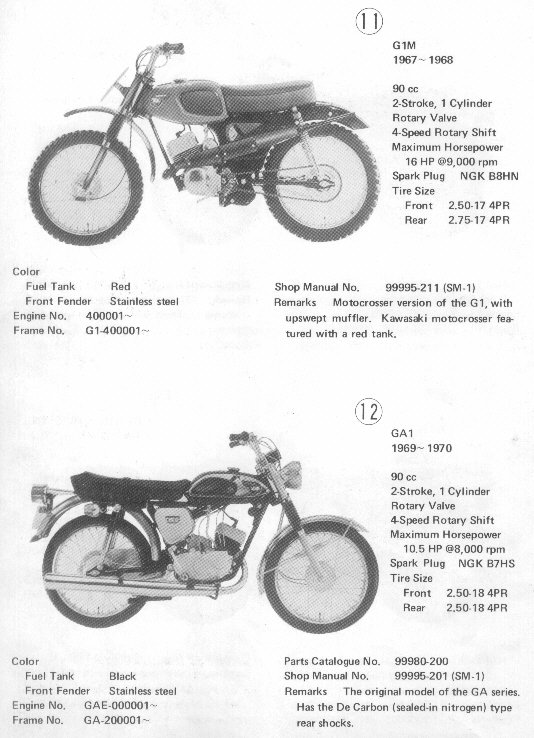 ⑪

G1M
1967～1968

90 cc
2-Stroke, 1 Cylinder
Rotary Valve
4-Speed Rotary Shift
Maximum Horsepower
16 HP @9,000 rpm
Spark Plug NGK B8HN
Tire Size
Front 2.50-17 4PR
Rear 2.75-17 4PR

Color
Fuel Tank Red
Front Fender Stainless steel
Engine No. 400001～
Frame No. G1-400001～

Shop Manual No. 99995-211 (SM-1)
Remarks Motocrosser version of the G1, with upswept muffler. Kawasaki motocrosser featured with a red tank.

⑫

GA1
1969～1970

90 cc
2-Stroke, 1 Cylinder
Rotary Valve
4-Speed Rotary Shift
Maximum Horsepower
10.5 HP @8,000 rpm
Spark Plug NGK B7HS
Tire Size
Front 2.50-18 4PR
Rear 2.50-18 4PR

Color
Fuel Tank Black
Front Fender Stainless steel
Engine No. GAE-000001～
Frame No. GA-200001～

Parts Catalogue No. 99980-200
Shop Manual No. 99995-201 (SM-1)
Remarks The original model of the GA series. Has the De Carbon (sealed-in nitrogen) type rear shocks.